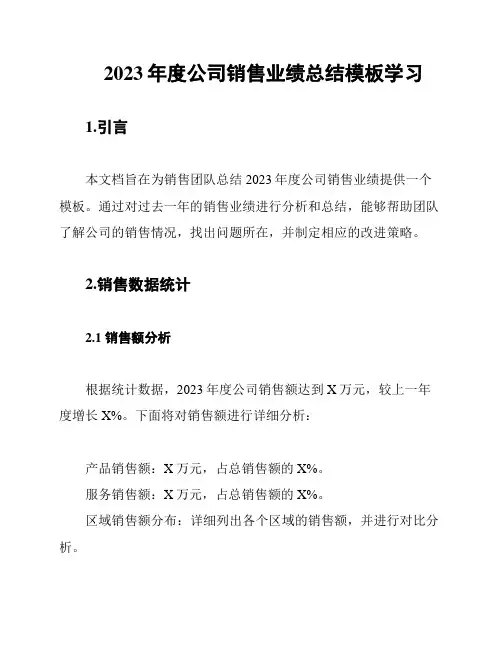 2023 年度公司销售业绩总结模板学习

1.引言

本文档旨在为销售团队总结 2023 年度公司销售业绩提供一个模板。通过对过去一年的销售业绩进行分析和总结，能够帮助团队了解公司的销售情况，找出问题所在，并制定相应的改进策略。

2.销售数据统计

2.1 销售额分析

根据统计数据，2023 年度公司销售额达到 X 万元，较上一年度增长 X%。下面将对销售额进行详细分析：

产品销售额：X 万元，占总销售额的 X%。
服务销售额：X 万元，占总销售额的 X%。
区域销售额分布：详细列出各个区域的销售额，并进行对比分析。